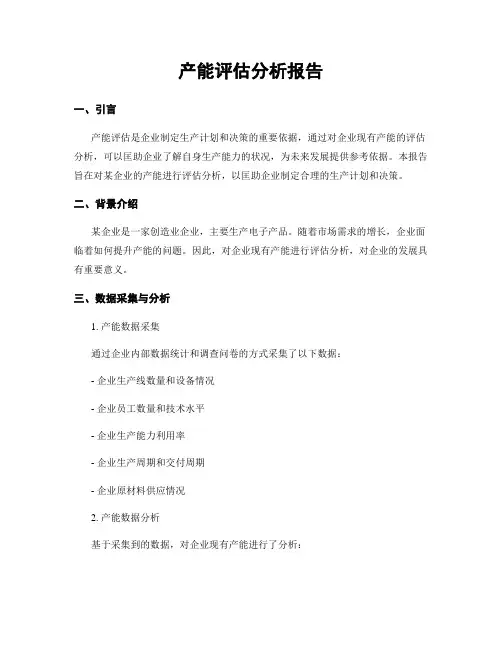 产能评估分析报告

一、引言

产能评估是企业制定生产计划和决策的重要依据，通过对企业现有产能的评估分析，可以匡助企业了解自身生产能力的状况，为未来发展提供参考依据。本报告旨在对某企业的产能进行评估分析，以匡助企业制定合理的生产计划和决策。

二、背景介绍

某企业是一家创造业企业，主要生产电子产品。随着市场需求的增长，企业面临着如何提升产能的问题。因此，对企业现有产能进行评估分析，对企业的发展具有重要意义。

三、数据采集与分析

1. 产能数据采集

通过企业内部数据统计和调查问卷的方式采集了以下数据：

- 企业生产线数量和设备情况

- 企业员工数量和技术水平

- 企业生产能力利用率

- 企业生产周期和交付周期

- 企业原材料供应情况

2. 产能数据分析

基于采集到的数据，对企业现有产能进行了分析：